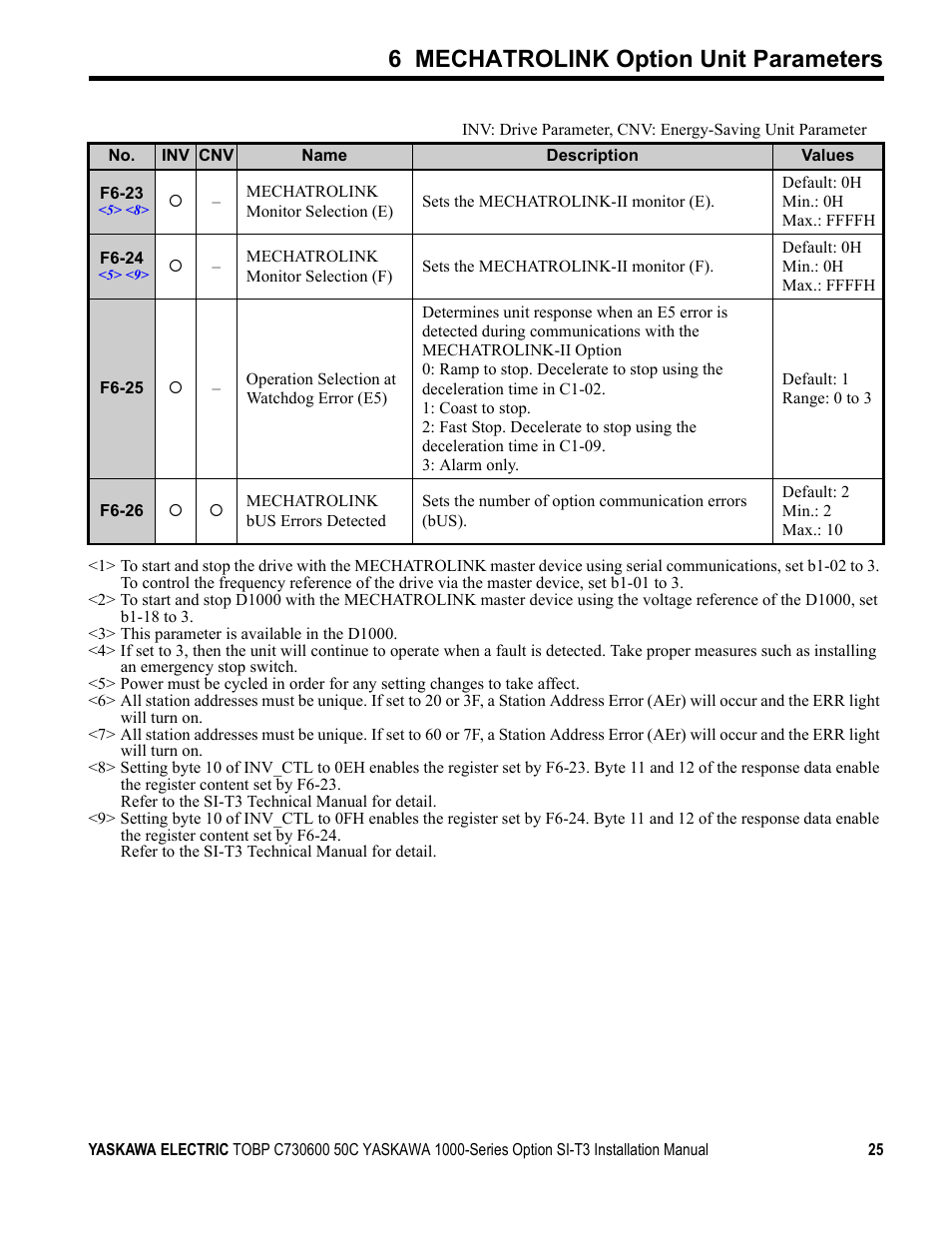 6 MECHATROLINK Option Unit Parameters

INV: Drive Parameter, CNV: Energy-Saving Unit Parameter

| No. | INV | CNV | Name | Description | Values |
|---|---|---|---|---|---|
| F6-23 <5> <8> | ○ | – | MECHATROLINK Monitor Selection (E) | Sets the MECHATROLINK-II monitor (E). | Default: 0H Min.: 0H Max.: FFFFH |
| F6-24 <5> <9> | ○ | – | MECHATROLINK Monitor Selection (F) | Sets the MECHATROLINK-II monitor (F). | Default: 0H Min.: 0H Max.: FFFFH |
| F6-25 | ○ | – | Operation Selection at Watchdog Error (E5) | Determines unit response when an E5 error is detected during communications with the MECHATROLINK-II Option 0: Ramp to stop. Decelerate to stop using the deceleration time in C1-02. 1: Coast to stop. 2: Fast Stop. Decelerate to stop using the deceleration time in C1-09. 3: Alarm only. | Default: 1 Range: 0 to 3 |
| F6-26 | ○ | ○ | MECHATROLINK bUS Errors Detected | Sets the number of option communication errors (bUS). | Default: 2 Min.: 2 Max.: 10 |

<1> To start and stop the drive with the MECHATROLINK master device using serial communications, set b1-02 to 3. To control the frequency reference of the drive via the master device, set b1-01 to 3.
<2> To start and stop D1000 with the MECHATROLINK master device using the voltage reference of the D1000, set b1-18 to 3.
<3> This parameter is available in the D1000.
<4> If set to 3, then the unit will continue to operate when a fault is detected. Take proper measures such as installing an emergency stop switch.
<5> Power must be cycled in order for any setting changes to take affect.
<6> All station addresses must be unique. If set to 20 or 3F, a Station Address Error (AEr) will occur and the ERR light will turn on.
<7> All station addresses must be unique. If set to 60 or 7F, a Station Address Error (AEr) will occur and the ERR light will turn on.
<8> Setting byte 10 of INV_CTL to 0EH enables the register set by F6-23. Byte 11 and 12 of the response data enable the register content set by F6-23.
Refer to the SI-T3 Technical Manual for detail.
<9> Setting byte 10 of INV_CTL to 0FH enables the register set by F6-24. Byte 11 and 12 of the response data enable the register content set by F6-24.
Refer to the SI-T3 Technical Manual for detail.

YASKAWA ELECTRIC TOBP C730600 50C YASKAWA 1000-Series Option SI-T3 Installation Manual 25